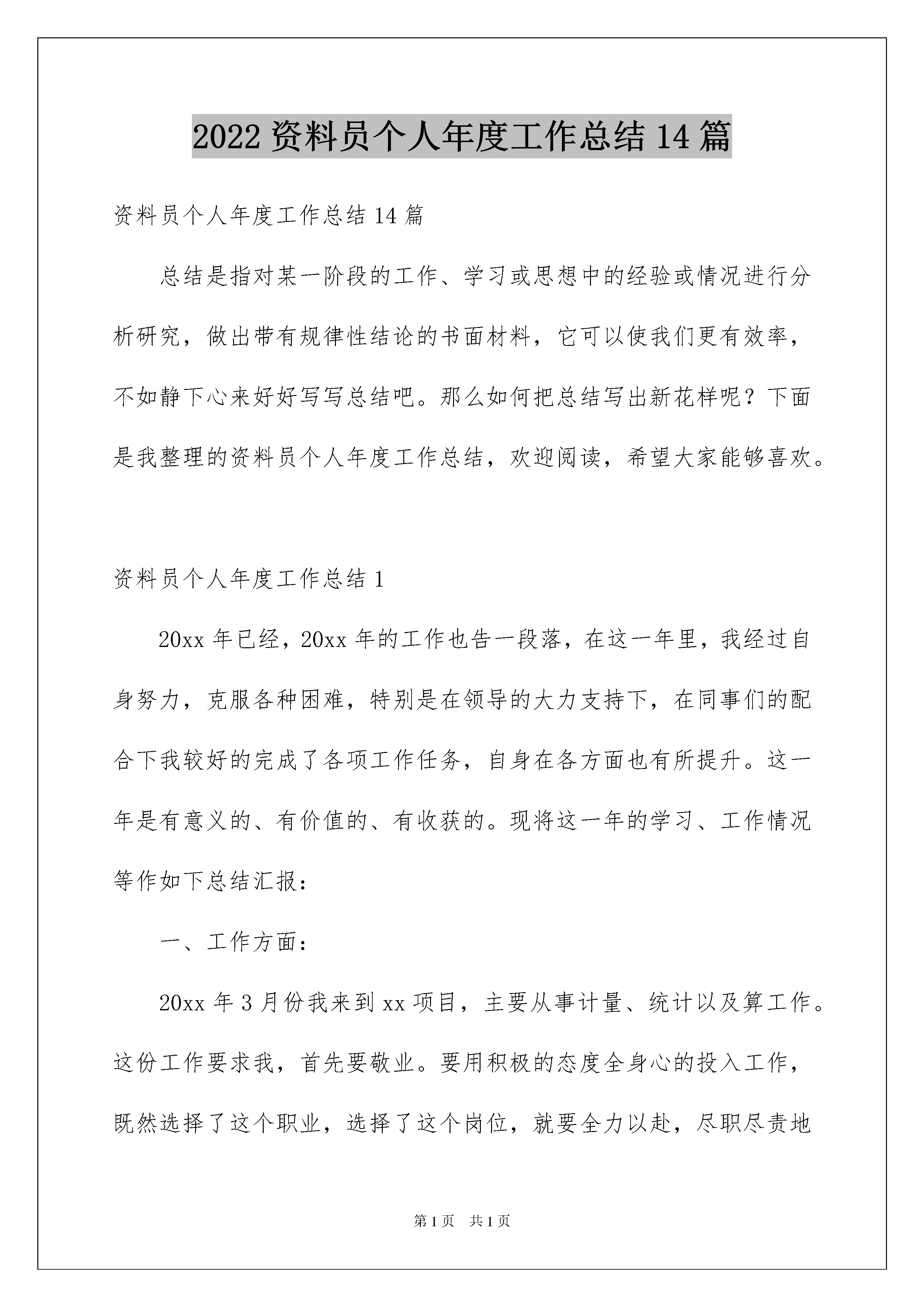 2022资料员个人年度工作总结14篇

资料员个人年度工作总结14篇

总结是指对某一阶段的工作、学习或思想中的经验或情况进行分析研究，做出带有规律性结论的书面材料，它可以使我们更有效率，不如静下心来好好写写总结吧。那么如何把总结写出新花样呢？下面是我整理的资料员个人年度工作总结，欢迎阅读，希望大家能够喜欢。

资料员个人年度工作总结1

20xx年已经，20xx年的工作也告一段落，在这一年里，我经过自身努力，克服各种困难，特别是在领导的大力支持下，在同事们的配合下我较好的完成了各项工作任务，自身在各方面也有所提升。这一年是有意义的、有价值的、有收获的。现将这一年的学习、工作情况等作如下总结汇报：

一、工作方面：

20xx年3月份我来到xx项目，主要从事计量、统计以及算工作。这份工作要求我，首先要敬业。要用积极的态度全身心的投入工作，既然选择了这个职业，选择了这个岗位，就要全力以赴，尽职尽责地

第1页 共1页